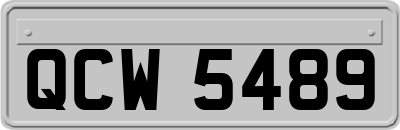 QCW 5489